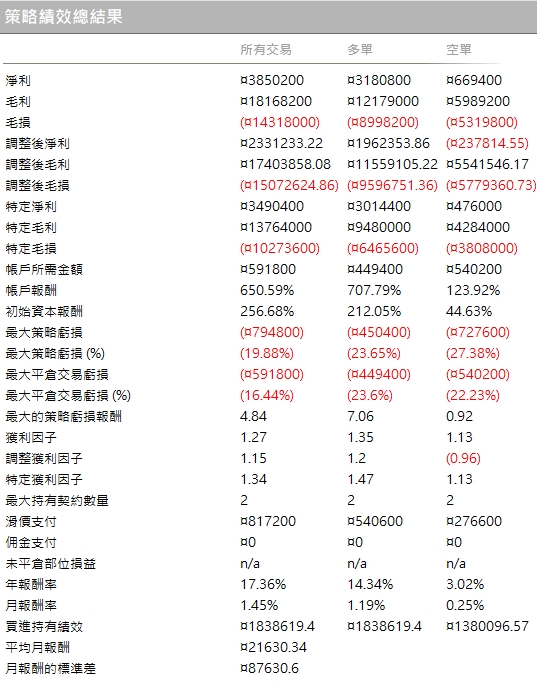 策略績效總結果

| | 所有交易 | 多單 | 空單 |
|---|---|---|---|
| 淨利 | ¤3850200 | ¤3180800 | ¤669400 |
| 毛利 | ¤18168200 | ¤12179000 | ¤5989200 |
| 毛損 | (¤14318000) | (¤8998200) | (¤5319800) |
| 調整後淨利 | ¤2331233.22 | ¤1962353.86 | (¤237814.55) |
| 調整後毛利 | ¤17403858.08 | ¤11559105.22 | ¤5541546.17 |
| 調整後毛損 | (¤15072624.86) | (¤9596751.36) | (¤5779360.73) |
| 特定淨利 | ¤3490400 | ¤3014400 | ¤476000 |
| 特定毛利 | ¤13764000 | ¤9480000 | ¤4284000 |
| 特定毛損 | (¤10273600) | (¤6465600) | (¤3808000) |
| 帳戶所需金額 | ¤591800 | ¤449400 | ¤540200 |
| 帳戶報酬 | 650.59% | 707.79% | 123.92% |
| 初始資本報酬 | 256.68% | 212.05% | 44.63% |
| 最大策略虧損 | (¤794800) | (¤450400) | (¤727600) |
| 最大策略虧損 (%) | (19.88%) | (23.65%) | (27.38%) |
| 最大平倉交易虧損 | (¤591800) | (¤449400) | (¤540200) |
| 最大平倉交易虧損 (%) | (16.44%) | (23.6%) | (22.23%) |
| 最大的策略虧損報酬 | 4.84 | 7.06 | 0.92 |
| 獲利因子 | 1.27 | 1.35 | 1.13 |
| 調整獲利因子 | 1.15 | 1.2 | (0.96) |
| 特定獲利因子 | 1.34 | 1.47 | 1.13 |
| 最大持有契約數量 | 2 | 2 | 2 |
| 滑價支付 | ¤817200 | ¤540600 | ¤276600 |
| 佣金支付 | ¤0 | ¤0 | ¤0 |
| 未平倉部位損益 | n/a | n/a | n/a |
| 年報酬率 | 17.36% | 14.34% | 3.02% |
| 月報酬率 | 1.45% | 1.19% | 0.25% |
| 買進持有績效 | ¤1838619.4 | ¤1838619.4 | ¤1380096.57 |
| 平均月報酬 | ¤21630.34 | | |
| 月報酬的標準差 | ¤87630.6 | | |